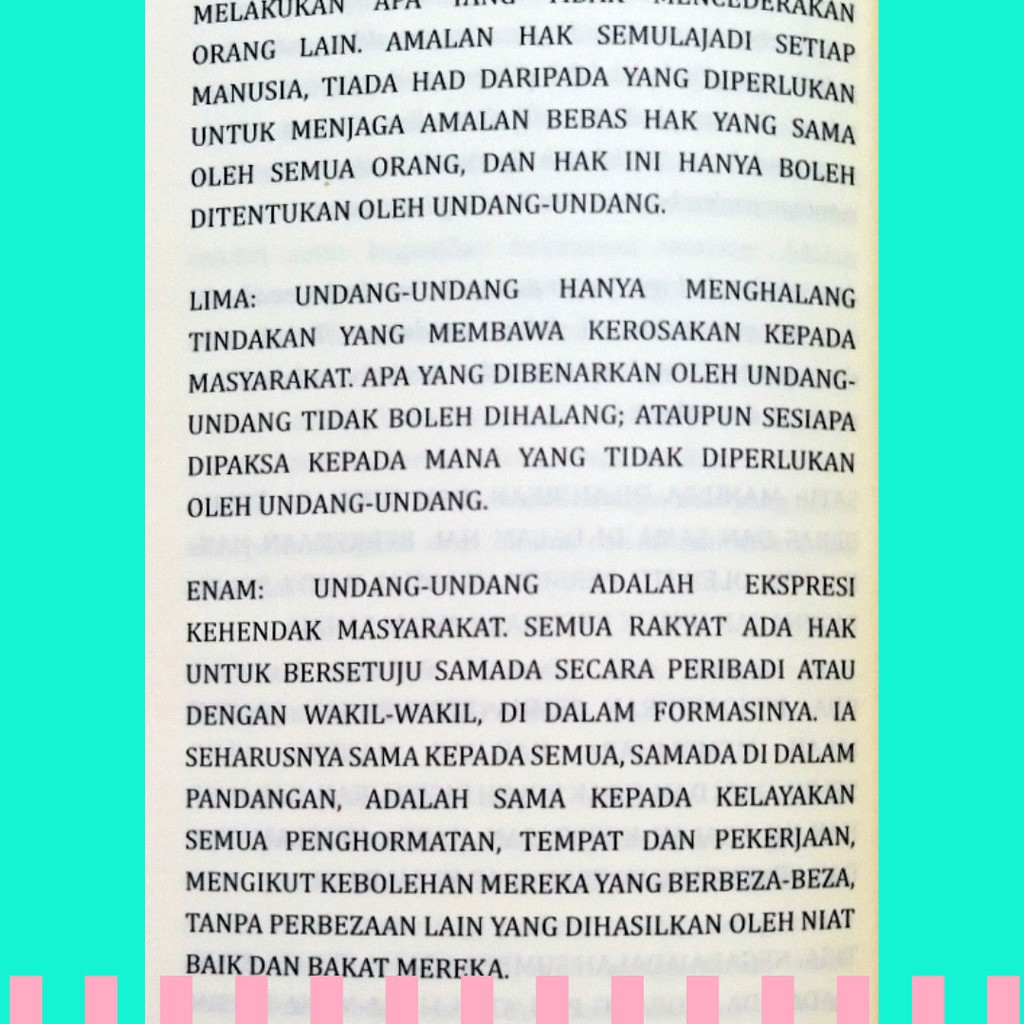 MELAKUKAN APA YANG TIDAK MENCEDERAKAN ORANG LAIN. AMALAN HAK SEMULAJADI SETIAP MANUSIA, TIADA HAD DARIPADA YANG DIPERLUKAN UNTUK MENJAGA AMALAN BEBAS HAK YANG SAMA OLEH SEMUA ORANG, DAN HAK INI HANYA BOLEH DITENTUKAN OLEH UNDANG-UNDANG.

LIMA: UNDANG-UNDANG HANYA MENGHALANG TINDAKAN YANG MEMBAWA KEROSAKAN KEPADA MASYARAKAT. APA YANG DIBENARKAN OLEH UNDANG-UNDANG TIDAK BOLEH DIHALANG; ATAUPUN SESIAPA DIPAKSA KEPADA MANA YANG TIDAK DIPERLUKAN OLEH UNDANG-UNDANG.

ENAM: UNDANG-UNDANG ADALAH EKSPRESI KEHENDAK MASYARAKAT. SEMUA RAKYAT ADA HAK UNTUK BERSETUJU SAMADA SECARA PERIBADI ATAU DENGAN WAKIL-WAKIL, DI DALAM FORMASINYA. IA SEHARUSNYA SAMA KEPADA SEMUA, SAMADA DI DALAM PANDANGAN, ADALAH SAMA KEPADA KELAYAKAN SEMUA PENGHORMATAN, TEMPAT DAN PEKERJAAN, MENGIKUT KEBOLEHAN MEREKA YANG BERBEZA-BEZA, TANPA PERBEZAAN LAIN YANG DIHASILKAN OLEH NIAT BAIK DAN BAKAT MEREKA.